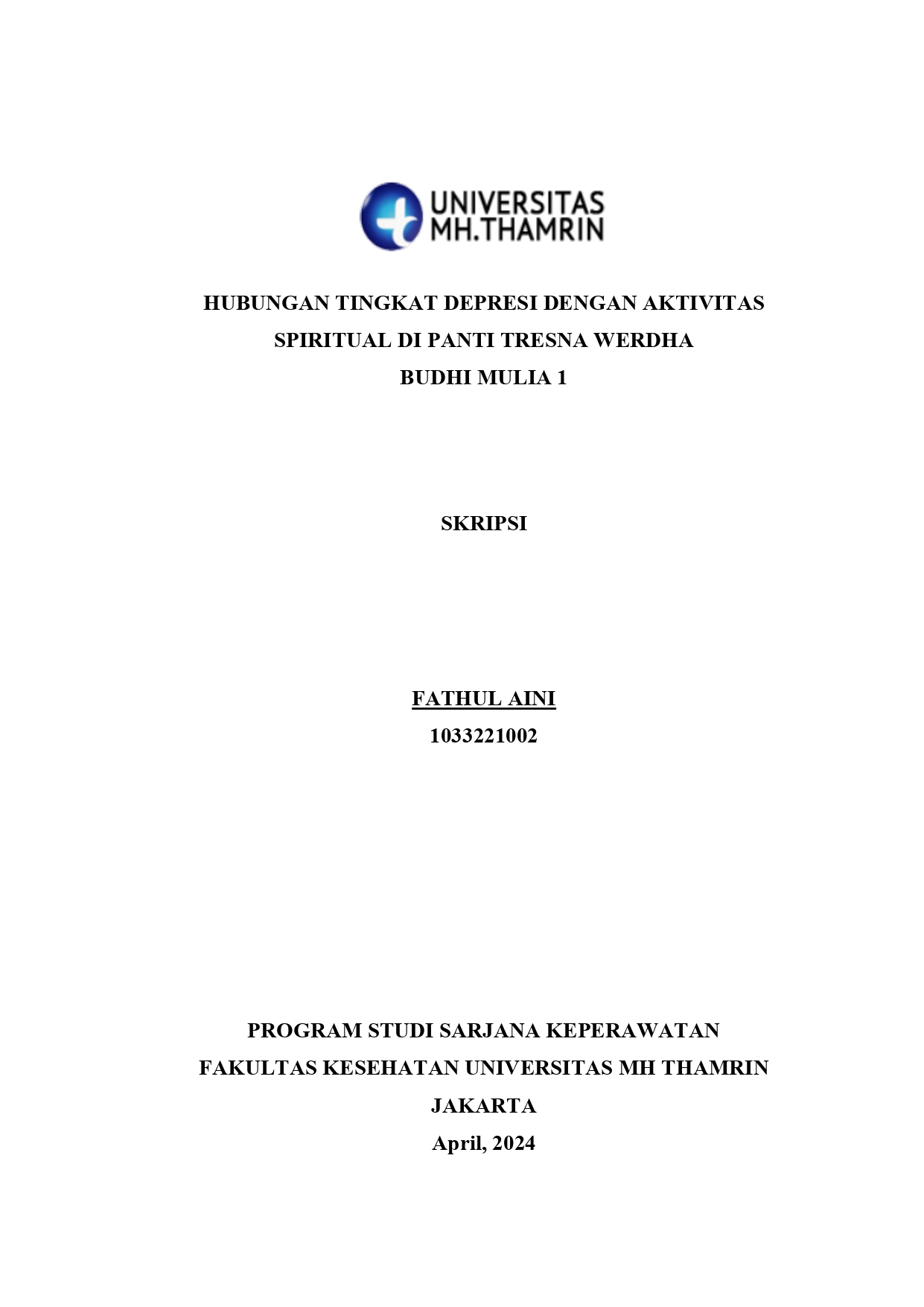 UNIVERSITAS
MH.THAMRIN

HUBUNGAN TINGKAT DEPRESI DENGAN AKTIVITAS
SPIRITUAL DI PANTI TRESNA WERDHA
BUDHI MULIA 1

SKRIPSI

FATHUL AINI
1033221002

PROGRAM STUDI SARJANA KEPERAWATAN
FAKULTAS KESEHATAN UNIVERSITAS MH THAMRIN
JAKARTA
April, 2024